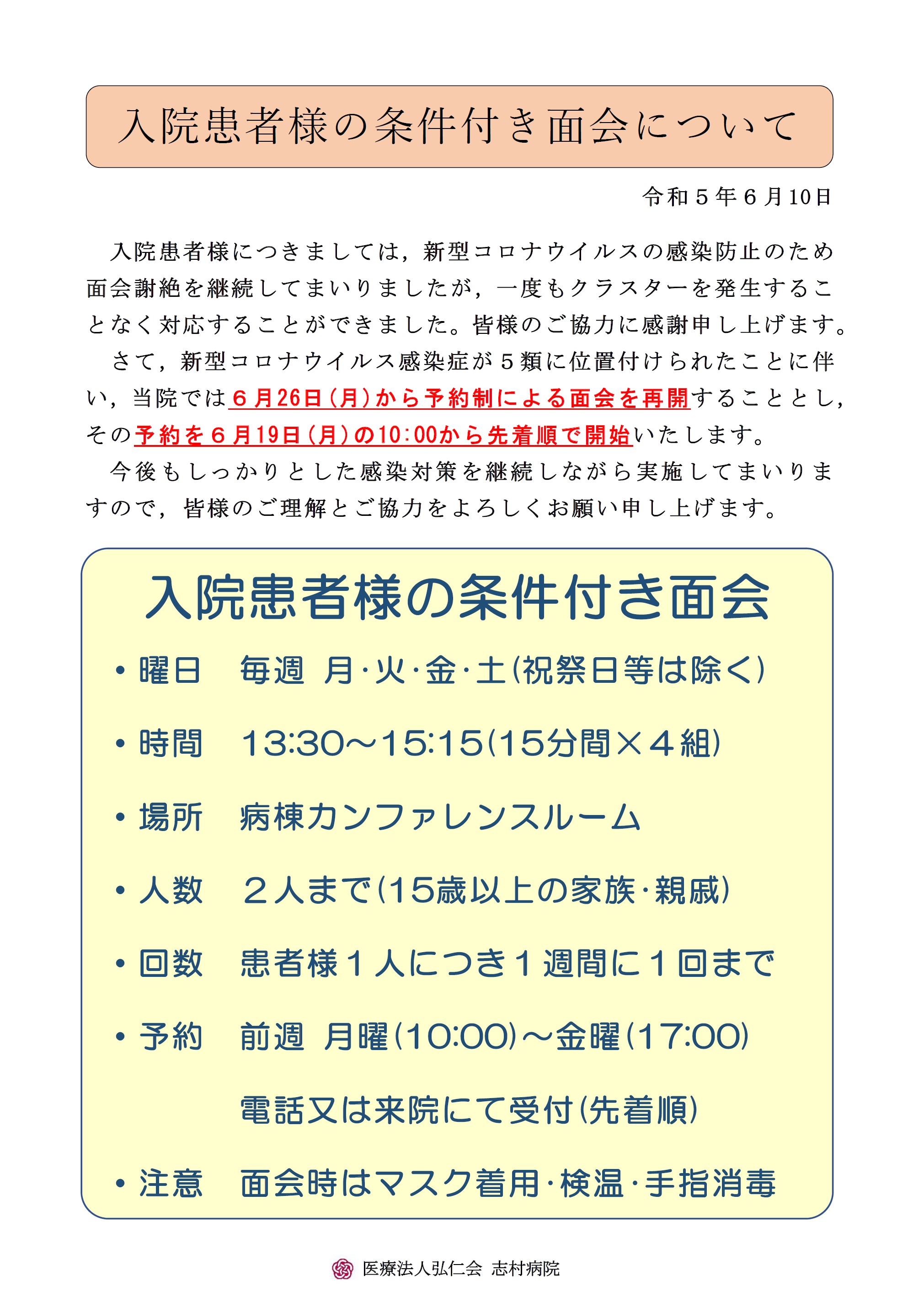 入院患者様の条件付き面会について

令和５年６月10日

入院患者様につきましては，新型コロナウイルスの感染防止のため面会謝絶を継続してまいりましたが，一度もクラスターを発生することなく対応することができました。皆様のご協力に感謝申し上げます。

さて，新型コロナウイルス感染症が５類に位置付けられたことに伴い，当院では６月26日（月）から予約制による面会を再開することとし，その予約を６月19日（月）の10:00から先着順で開始いたします。

今後もしっかりとした感染対策を継続しながら実施してまいりますので，皆様のご理解とご協力をよろしくお願い申し上げます。

入院患者様の条件付き面会

・曜日　毎週 月･火･金･土（祝祭日等は除く）

・時間　13:30～15:15（15分間×４組）

・場所　病棟カンファレンスルーム

・人数　２人まで（15歳以上の家族･親戚）

・回数　患者様１人につき１週間に１回まで

・予約　前週 月曜（10:00）～金曜（17:00）
電話又は来院にて受付（先着順）

・注意　面会時はマスク着用･検温･手指消毒

医療法人弘仁会 志村病院